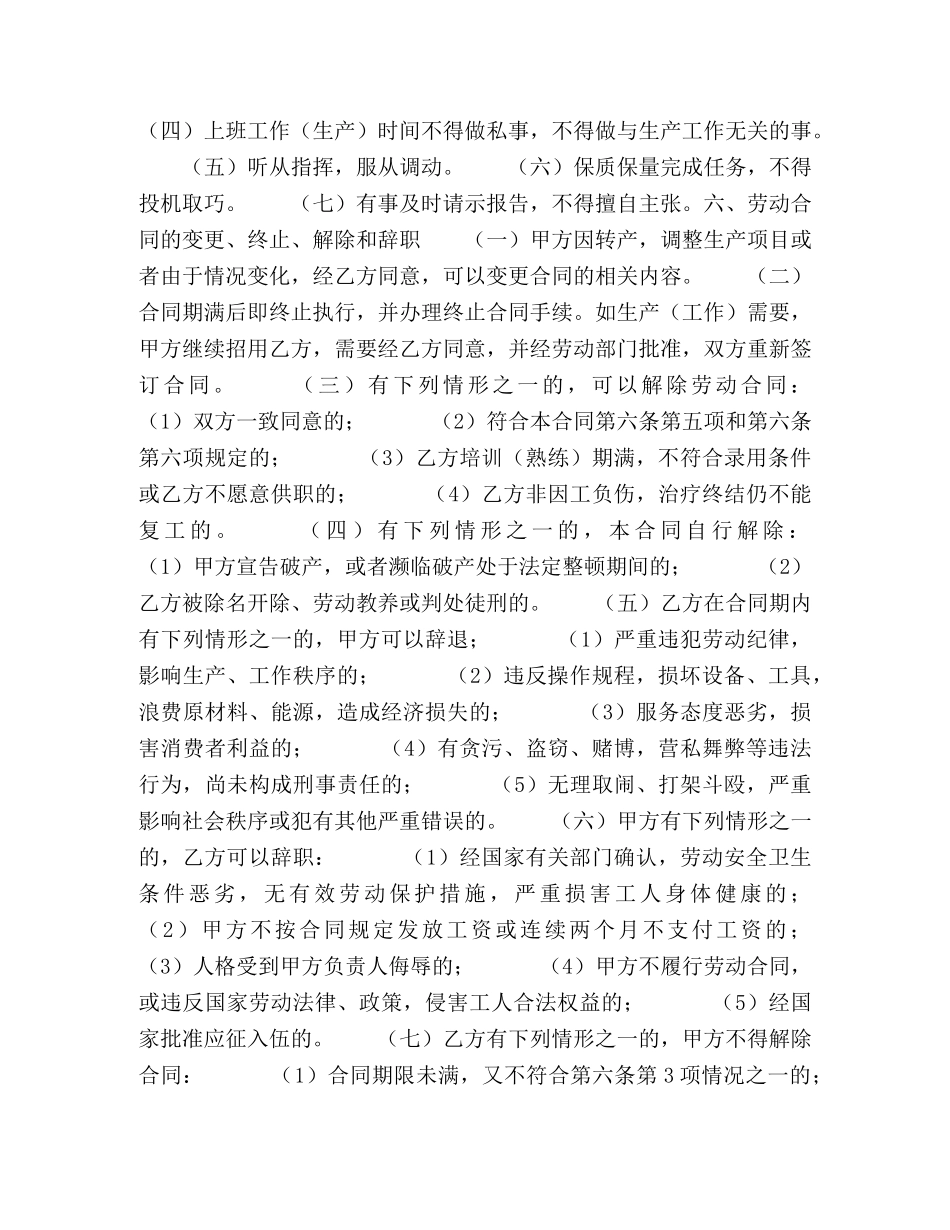 （四）上班工作（生产）时间不得做私事，不得做与生产工作无关的事。　　（五）听从指挥，服从调动。　　（六）保质保量完成任务，不得投机取巧。　　（七）有事及时请示报告，不得擅自主张。六、劳动合同的变更、终止、解除和辞职　　（一）甲方因转产，调整生产项目或者由于情况变化，经乙方同意，可以变更合同的相关内容。　　（二）合同期满后即终止执行，并办理终止合同手续。如生产（工作）需要，甲方继续招用乙方，需要经乙方同意，并经劳动部门批准，双方重新签订合同。　　（三）有下列情形之一的，可以解除劳动合同：（1）双方一致同意的；　　（2）符合本合同第六条第五项和第六条第六项规定的；　　（3）乙方培训（熟练）期满，不符合录用条件或乙方不愿意供职的；　　（4）乙方非因工负伤，治疗终结仍不能复工的。　　（四）有下列情形之一的，本合同自行解除：（1）甲方宣告破产，或者濒临破产处于法定整顿期间的；　　（2）乙方被除名开除、劳动教养或判处徒刑的。　　（五）乙方在合同期内有下列情形之一的，甲方可以辞退；　　（1）严重违犯劳动纪律，影响生产、工作秩序的；　　（2）违反操作规程，损坏设备、工具，浪费原材料、能源，造成经济损失的；　　（3）服务态度恶劣，损害消费者利益的；　　（4）有贪污、盗窃、赌博，营私舞弊等违法行为，尚未构成刑事责任的；　　（5）无理取闹、打架斗殴，严重影响社会秩序或犯有其他严重错误的。　　（六）甲方有下列情形之一的，乙方可以辞职：　　（1）经国家有关部门确认，劳动安全卫生条件恶劣，无有效劳动保护措施，严重损害工人身体健康的；（2）甲方不按合同规定发放工资或连续两个月不支付工资的；（3）人格受到甲方负责人侮辱的；　　（4）甲方不履行劳动合同，或违反国家劳动法律、政策，侵害工人合法权益的；　　（5）经国家批准应征入伍的。　　（七）乙方有下列情形之一的，甲方不得解除合同：　　（1）合同期限未满，又不符合第六条第3项情况之一的；